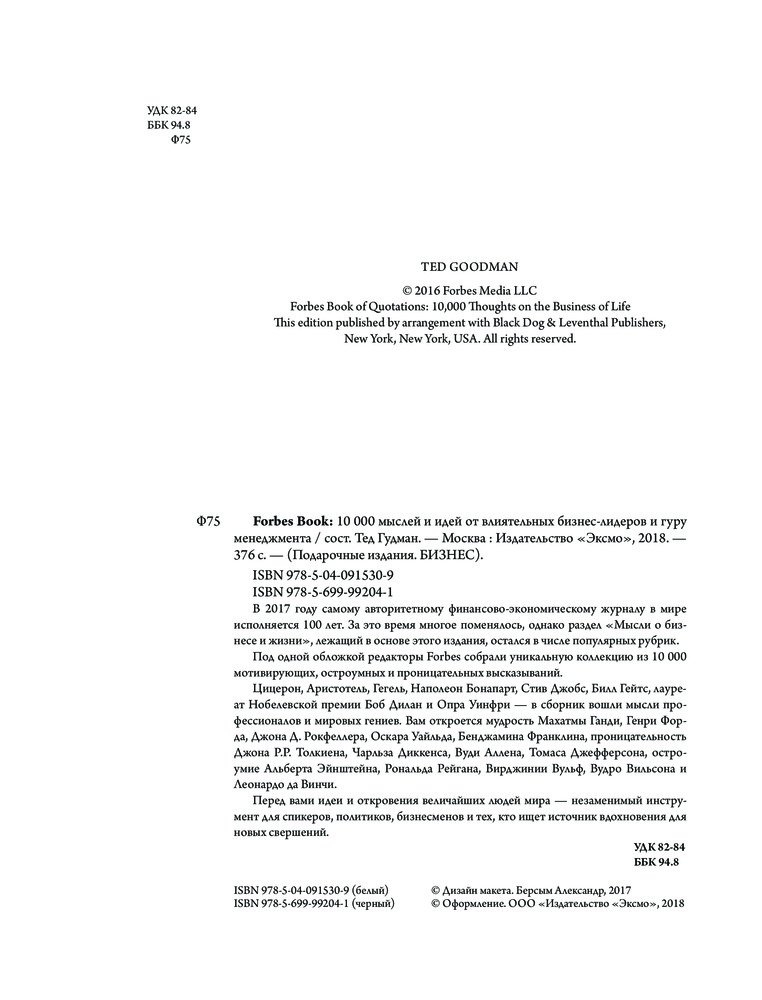 УДК 82-84
ББК 94.8
Ф75

TED GOODMAN

© 2016 Forbes Media LLC
Forbes Book of Quotations: 10,000 Thoughts on the Business of Life
This edition published by arrangement with Black Dog & Leventhal Publishers, New York, New York, USA. All rights reserved.

Ф75 **Forbes Book:** 10 000 мыслей и идей от влиятельных бизнес-лидеров и гуру менеджмента / сост. Тед Гудман. — Москва : Издательство «Эксмо», 2018. — 376 с. — (Подарочные издания. БИЗНЕС).

ISBN 978-5-04-091530-9
ISBN 978-5-699-99204-1

В 2017 году самому авторитетному финансово-экономическому журналу в мире исполняется 100 лет. За это время многое поменялось, однако раздел «Мысли о бизнесе и жизни», лежащий в основе этого издания, остался в числе популярных рубрик.

Под одной обложкой редакторы Forbes собрали уникальную коллекцию из 10 000 мотивирующих, остроумных и проницательных высказываний.

Цицерон, Аристотель, Гегель, Наполеон Бонапарт, Стив Джобс, Билл Гейтс, лауреат Нобелевской премии Боб Дилан и Опра Уинфри — в сборник вошли мысли профессионалов и мировых гениев. Вам откроется мудрость Махатмы Ганди, Генри Форда, Джона Д. Рокфеллера, Оскара Уайльда, Бенджамина Франклина, проницательность Джона Р.Р. Толкиена, Чарльза Диккенса, Вуди Аллена, Томаса Джефферсона, остроумие Альберта Эйнштейна, Рональда Рейгана, Вирджинии Вульф, Вудро Вильсона и Леонардо да Винчи.

Перед вами идеи и откровения величайших людей мира — незаменимый инструмент для спикеров, политиков, бизнесменов и тех, кто ищет источник вдохновения для новых свершений.

УДК 82-84
ББК 94.8

ISBN 978-5-04-091530-9 (белый)
ISBN 978-5-699-99204-1 (черный)

© Дизайн макета. Берсым Александр, 2017
© Оформление. ООО «Издательство «Эксмо», 2018